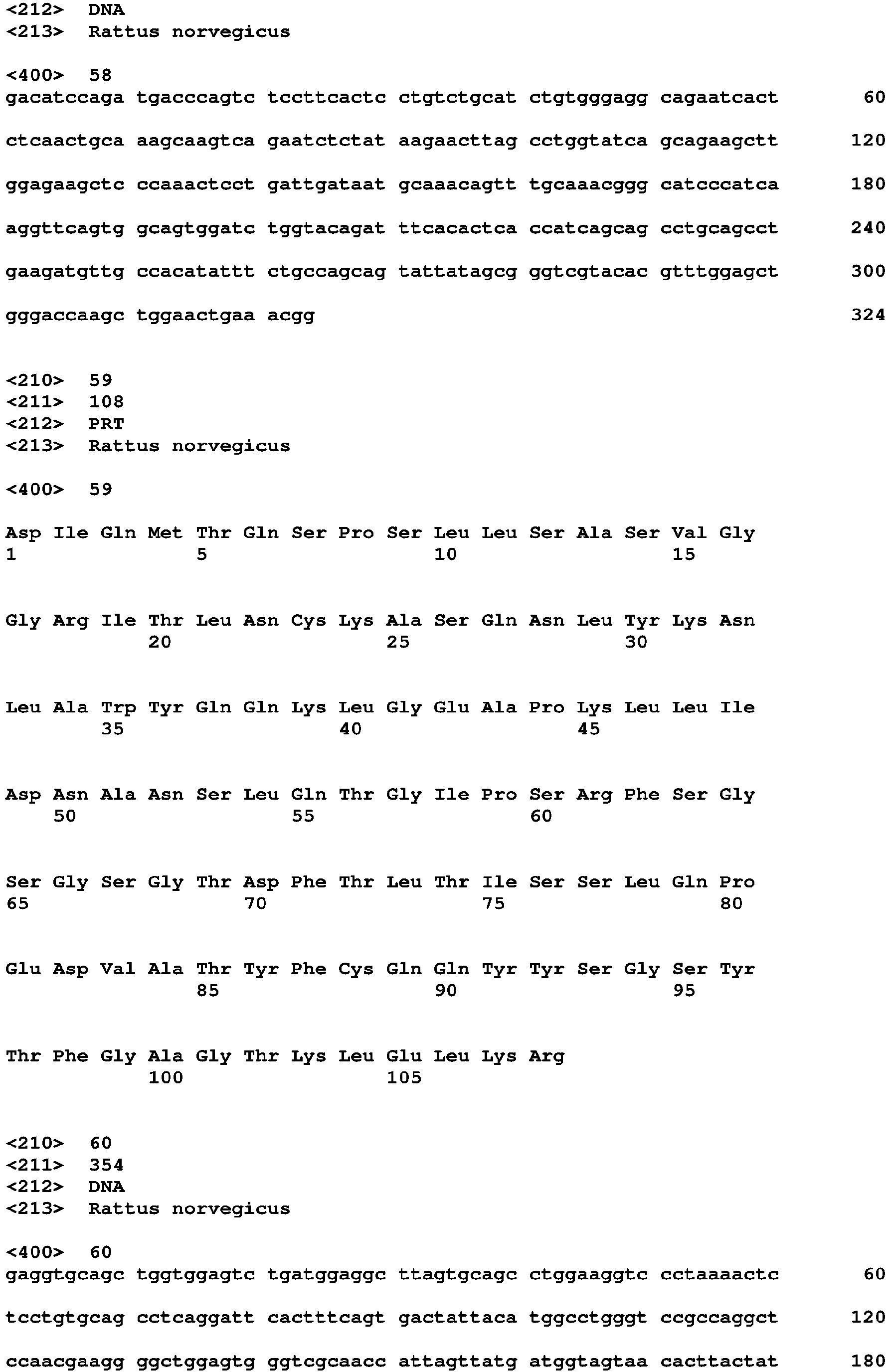 <212>  DNA
<213>  Rattus norvegicus

<400>  58
gacatccaga tgacccagtc tccttcactc ctgtctgcat ctgtgggagg cagaatcact 60

ctcaactgca aagcaagtca gaatctctat aagaacttag cctggtatca gcagaagctt 120

ggagaagctc ccaaactcct gattgataat gcaaacagtt tgcaaacggg catcccatca 180

aggttcagtg gcagtggatc tggtacagat ttcacactca ccatcagcag cctgcagcct 240

gaagatgttg ccacatattt ctgccagcag tattatagcg ggtcgtacac gtttggagct 300

gggaccaagc tggaactgaa acgg 324

<210>  59
<211>  108
<212>  PRT
<213>  Rattus norvegicus

<400>  59

Asp Ile Gln Met Thr Gln Ser Pro Ser Leu Leu Ser Ala Ser Val Gly
1               5                   10                  15

Gly Arg Ile Thr Leu Asn Cys Lys Ala Ser Gln Asn Leu Tyr Lys Asn
            20                  25                  30

Leu Ala Trp Tyr Gln Gln Lys Leu Gly Glu Ala Pro Lys Leu Leu Ile
        35                  40                  45

Asp Asn Ala Asn Ser Leu Gln Thr Gly Ile Pro Ser Arg Phe Ser Gly
    50                  55                  60

Ser Gly Ser Gly Thr Asp Phe Thr Leu Thr Ile Ser Ser Leu Gln Pro
65                  70                  75                  80

Glu Asp Val Ala Thr Tyr Phe Cys Gln Gln Tyr Tyr Ser Gly Ser Tyr
                85                  90                  95

Thr Phe Gly Ala Gly Thr Lys Leu Glu Leu Lys Arg
            100                 105

<210>  60
<211>  354
<212>  DNA
<213>  Rattus norvegicus

<400>  60
gaggtgcagc tggtggagtc tgatggaggc ttagtgcagc ctggaaggtc cctaaaactc 60

tcctgtgcag cctcaggatt cactttcagt gactattaca tggcctgggt ccgccaggct 120

ccaacgaagg ggctggagtg ggtcgcaacc attagttatg atggtagtaa cacttactat 180